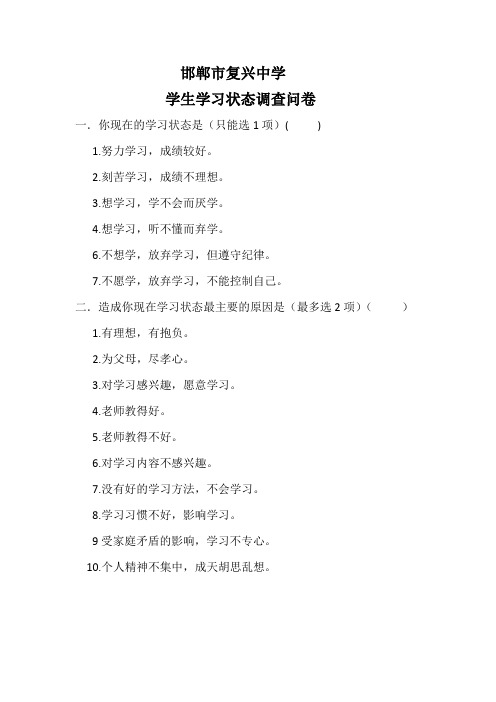 邯郸市复兴中学

学生学习状态调查问卷

一．你现在的学习状态是（只能选 1 项）(　　)

1.努力学习，成绩较好。

2.刻苦学习，成绩不理想。

3.想学习，学不会而厌学。

4.想学习，听不懂而弃学。

6.不想学，放弃学习，但遵守纪律。

7.不愿学，放弃学习，不能控制自己。

二．造成你现在学习状态最主要的原因是（最多选 2 项）(　　)

1.有理想，有抱负。

2.为父母，尽孝心。

3.对学习感兴趣，愿意学习。

4.老师教得好。

5.老师教得不好。

6.对学习内容不感兴趣。

7.没有好的学习方法，不会学习。

8.学习习惯不好，影响学习。

9 受家庭矛盾的影响，学习不专心。

10.个人精神不集中，成天胡思乱想。